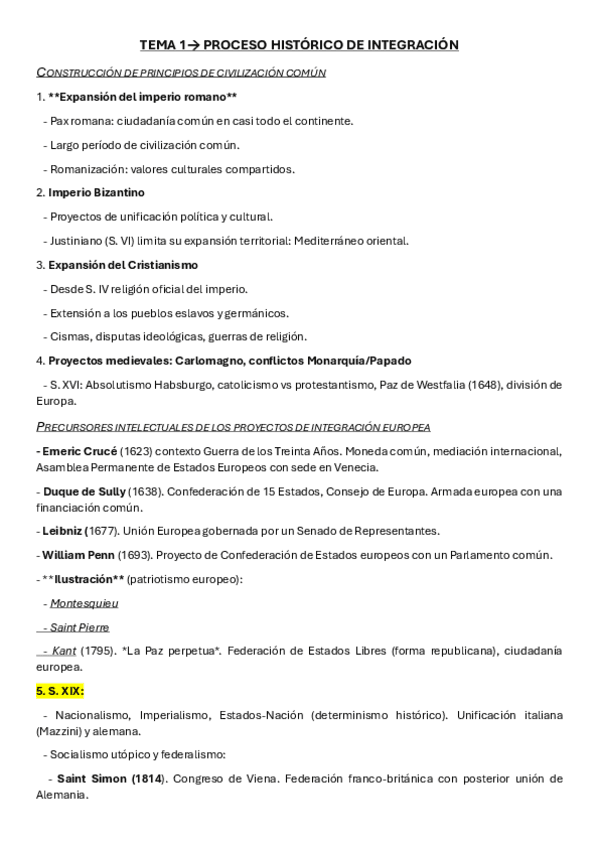 TEMA 1→ PROCESO HISTÓRICO DE INTEGRACIÓN

CONSTRUCCIÓN DE PRINCIPIOS DE CIVILIZACIÓN COMÚN

1. **Expansión del imperio romano**

- Pax romana: ciudadanía común en casi todo el continente.

- Largo período de civilización común.

- Romanización: valores culturales compartidos.

2. Imperio Bizantino

- Proyectos de unificación política y cultural.

- Justiniano (S. VI) limita su expansión territorial: Mediterráneo oriental.

3. Expansión del Cristianismo

- Desde S. IV religión oficial del imperio.

- Extensión a los pueblos eslavos y germánicos.

- Cismas, disputas ideológicas, guerras de religión.

4. Proyectos medievales: Carlomagno, conflictos Monarquía/Papado

- S. XVI: Absolutismo Habsburgo, catolicismo vs protestantismo, Paz de Westfalia (1648), división de Europa.

PRECURSORES INTELECTUALES DE LOS PROYECTOS DE INTEGRACIÓN EUROPEA

- Emeric Crucé (1623) contexto Guerra de los Treinta Años. Moneda común, mediación internacional, Asamblea Permanente de Estados Europeos con sede en Venecia.

- Duque de Sully (1638). Confederación de 15 Estados, Consejo de Europa. Armada europea con una financiación común.

- Leibniz (1677). Unión Europea gobernada por un Senado de Representantes.

- William Penn (1693). Proyecto de Confederación de Estados europeos con un Parlamento común.

- **Ilustración** (patriotismo europeo):

- Montesquieu

- Saint Pierre

- Kant (1795). *La Paz perpetua*. Federación de Estados Libres (forma republicana), ciudadanía europea.

5. S. XIX:

- Nacionalismo, Imperialismo, Estados-Nación (determinismo histórico). Unificación italiana (Mazzini) y alemana.

- Socialismo utópico y federalismo:

- Saint Simon (1814). Congreso de Viena. Federación franco-británica con posterior unión de Alemania.